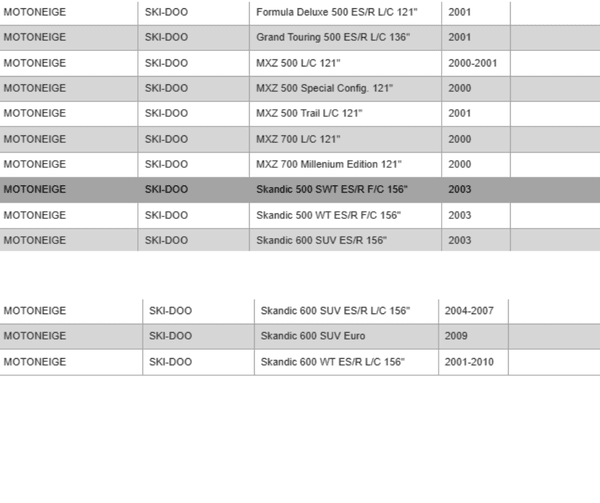 | MOTONEIGE | SKI-DOO | Formula Deluxe 500 ES/R L/C 121" | 2001 | |
|---|---|---|---|---|
| MOTONEIGE | SKI-DOO | Grand Touring 500 ES/R L/C 136" | 2001 | |
| MOTONEIGE | SKI-DOO | MXZ 500 L/C 121" | 2000-2001 | |
| MOTONEIGE | SKI-DOO | MXZ 500 Special Config. 121" | 2000 | |
| MOTONEIGE | SKI-DOO | MXZ 500 Trail L/C 121" | 2001 | |
| MOTONEIGE | SKI-DOO | MXZ 700 L/C 121" | 2000 | |
| MOTONEIGE | SKI-DOO | MXZ 700 Millenium Edition 121" | 2000 | |
| MOTONEIGE | SKI-DOO | Skandic 500 SWT ES/R F/C 156" | 2003 | |
| MOTONEIGE | SKI-DOO | Skandic 500 WT ES/R F/C 156" | 2003 | |
| MOTONEIGE | SKI-DOO | Skandic 600 SUV ES/R 156" | 2003 | |

| MOTONEIGE | SKI-DOO | Skandic 600 SUV ES/R L/C 156" | 2004-2007 | |
|---|---|---|---|---|
| MOTONEIGE | SKI-DOO | Skandic 600 SUV Euro | 2009 | |
| MOTONEIGE | SKI-DOO | Skandic 600 WT ES/R L/C 156" | 2001-2010 | |